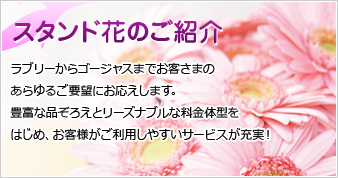 スタンド花のご紹介

ラブリーからゴージャスまでお客さまのあらゆるご要望にお応えします。豊富な品ぞろえとリーズナブルな料金体型をはじめ、お客様がご利用しやすいサービスが充実！